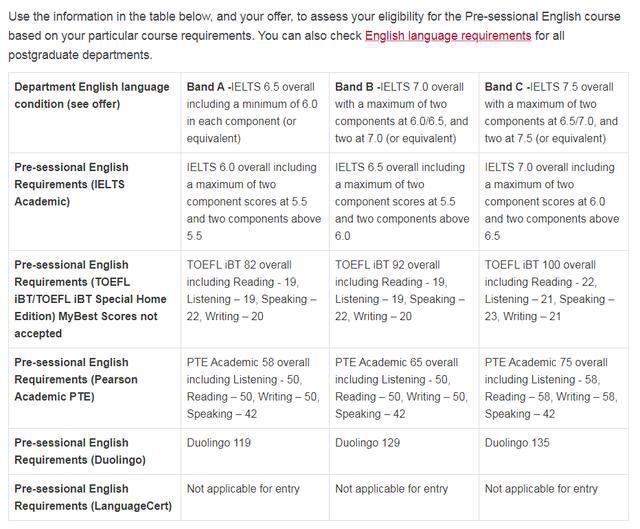 Use the information in the table below, and your offer, to assess your eligibility for the Pre-sessional English course based on your particular course requirements. You can also check English language requirements for all postgraduate departments.

| Department English language condition (see offer) | Band A -IELTS 6.5 overall including a minimum of 6.0 in each component (or equivalent) | Band B -IELTS 7.0 overall with a maximum of two components at 6.0/6.5, and two at 7.0 (or equivalent) | Band C -IELTS 7.5 overall with a maximum of two components at 6.5/7.0, and two at 7.5 (or equivalent) |
|---|---|---|---|
| Pre-sessional English Requirements (IELTS Academic) | IELTS 6.0 overall including a maximum of two component scores at 5.5 and two components above 5.5 | IELTS 6.5 overall including a maximum of two component scores at 5.5 and two components above 6.0 | IELTS 7.0 overall including a maximum of two component scores at 6.0 and two components above 6.5 |
| Pre-sessional English Requirements (TOEFL iBT/TOEFL iBT Special Home Edition) MyBest Scores not accepted | TOEFL iBT 82 overall including Reading - 19, Listening – 19, Speaking – 22, Writing – 20 | TOEFL iBT 92 overall including Reading - 19, Listening – 19, Speaking – 22, Writing – 20 | TOEFL iBT 100 overall including Reading - 22, Listening – 21, Speaking – 23, Writing – 21 |
| Pre-sessional English Requirements (Pearson Academic PTE) | PTE Academic 58 overall including Listening - 50, Reading – 50, Writing – 50, Speaking – 42 | PTE Academic 65 overall including Listening - 50, Reading – 50, Writing – 50, Speaking – 42 | PTE Academic 75 overall including Listening - 58, Reading – 58, Writing – 58, Speaking – 42 |
| Pre-sessional English Requirements (Duolingo) | Duolingo 119 | Duolingo 129 | Duolingo 135 |
| Pre-sessional English Requirements (LanguageCert) | Not applicable for entry | Not applicable for entry | Not applicable for entry |